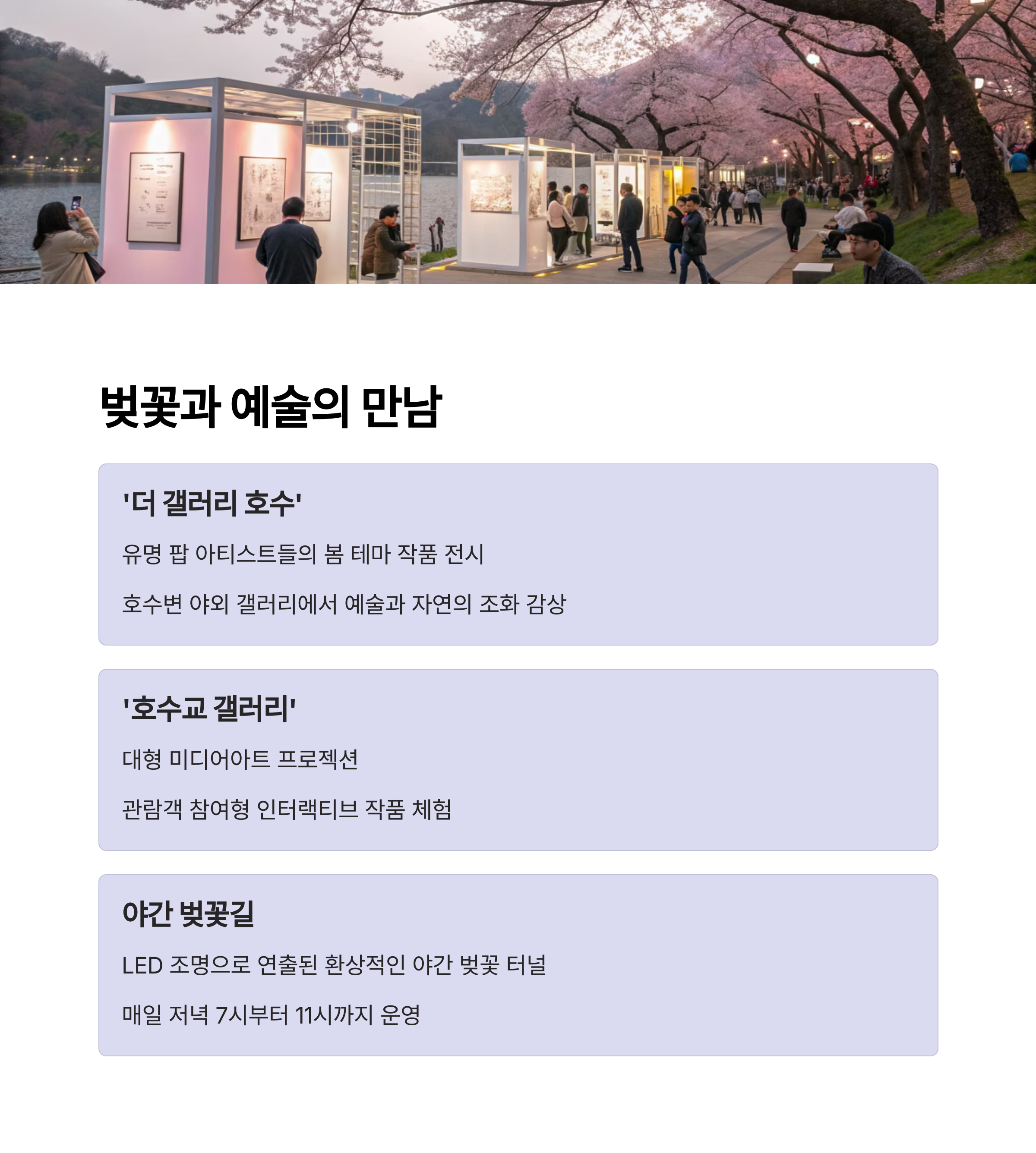 벚꽃과 예술의 만남

'더 갤러리 호수'

유명 팝 아티스트들의 봄 테마 작품 전시

호수변 야외 갤러리에서 예술과 자연의 조화 감상

'호수교 갤러리'

대형 미디어아트 프로젝션

관람객 참여형 인터랙티브 작품 체험

야간 벚꽃길

LED 조명으로 연출된 환상적인 야간 벚꽃 터널

매일 저녁 7시부터 11시까지 운영